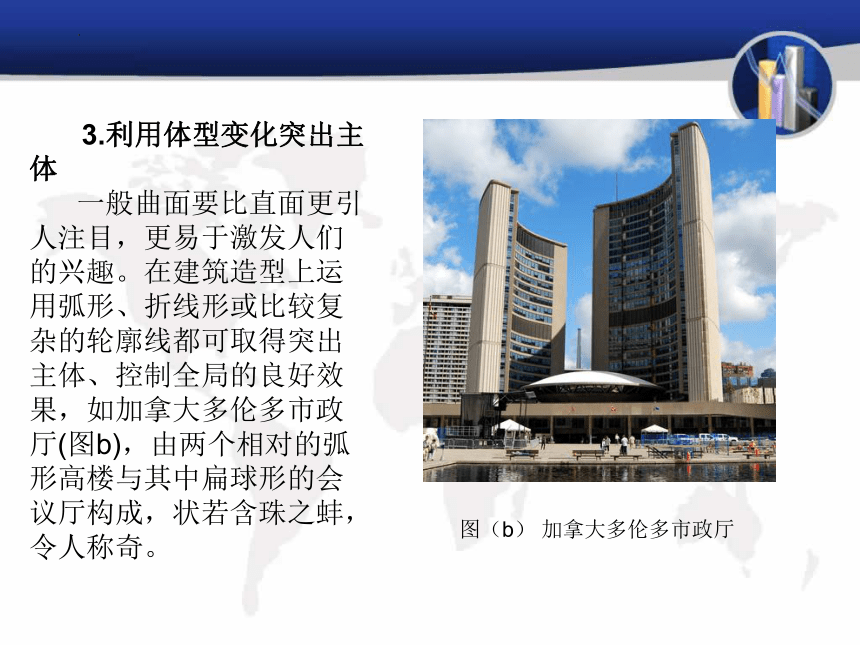 3.利用体型变化突出主体

一般曲面要比直面更引人注目，更易于激发人们的兴趣。在建筑造型上运用弧形、折线形或比较复杂的轮廓线都可取得突出主体、控制全局的良好效果，如加拿大多伦多市政厅(图b)，由两个相对的弧形高楼与其中扁球形的会议厅构成，状若含珠之蚌，令人称奇。

图（b） 加拿大多伦多市政厅